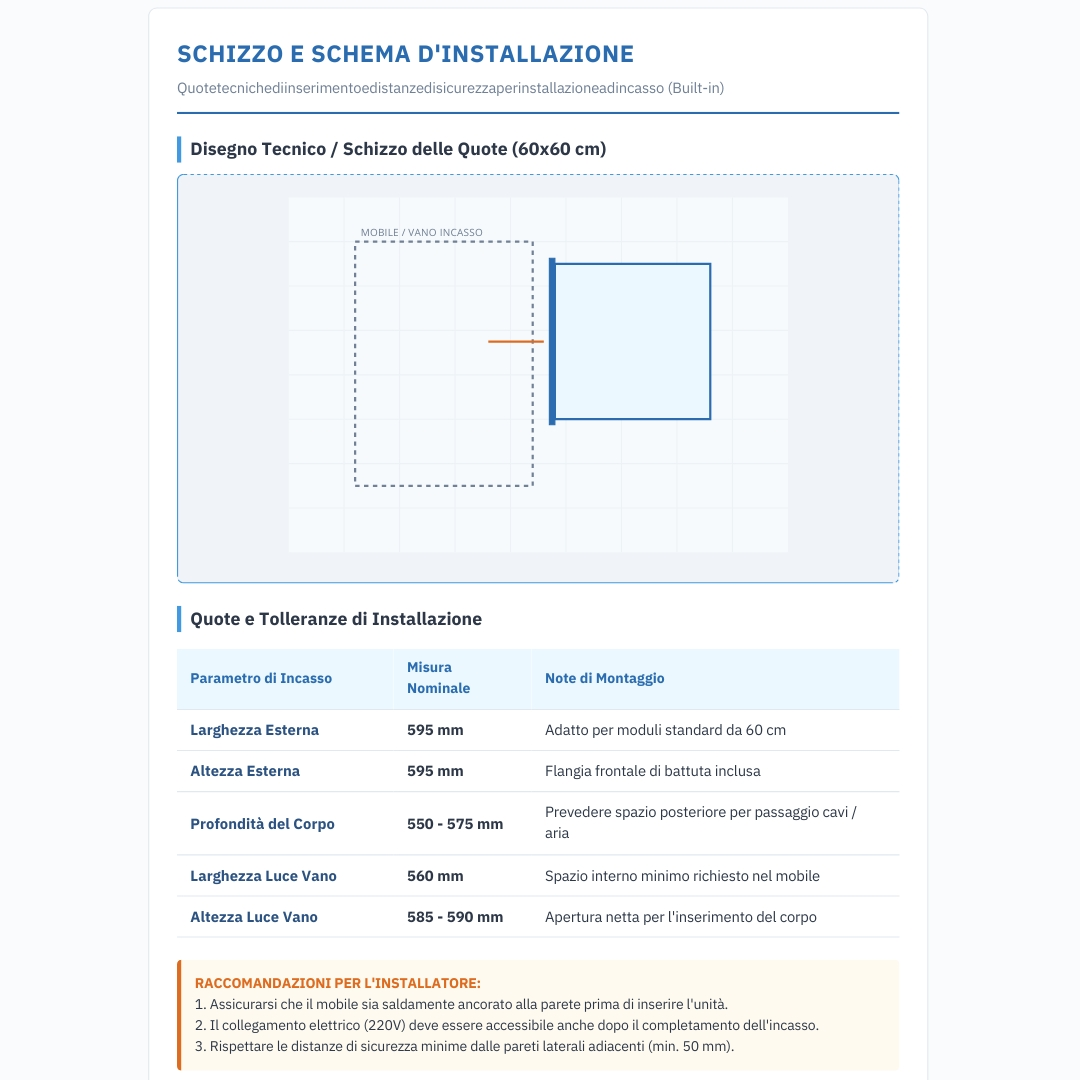 SCHIZZO E SCHEMA D'INSTALLAZIONE

Quotetecnichediinserimentoedistanzedisicurezzaperinstallazioneadincasso (Built-in)

Disegno Tecnico / Schizzo delle Quote (60x60 cm)

MOBILE / VANO INCASSO

Quote e Tolleranze di Installazione

| Parametro di Incasso | Misura Nominale | Note di Montaggio |
|---|---|---|
| Larghezza Esterna | 595 mm | Adatto per moduli standard da 60 cm |
| Altezza Esterna | 595 mm | Flangia frontale di battuta inclusa |
| Profondità del Corpo | 550 - 575 mm | Prevedere spazio posteriore per passaggio cavi / aria |
| Larghezza Luce Vano | 560 mm | Spazio interno minimo richiesto nel mobile |
| Altezza Luce Vano | 585 - 590 mm | Apertura netta per l'inserimento del corpo |

RACCOMANDAZIONI PER L'INSTALLATORE:
1. Assicurarsi che il mobile sia saldamente ancorato alla parete prima di inserire l'unità.
2. Il collegamento elettrico (220V) deve essere accessibile anche dopo il completamento dell'incasso.
3. Rispettare le distanze di sicurezza minime dalle pareti laterali adiacenti (min. 50 mm).